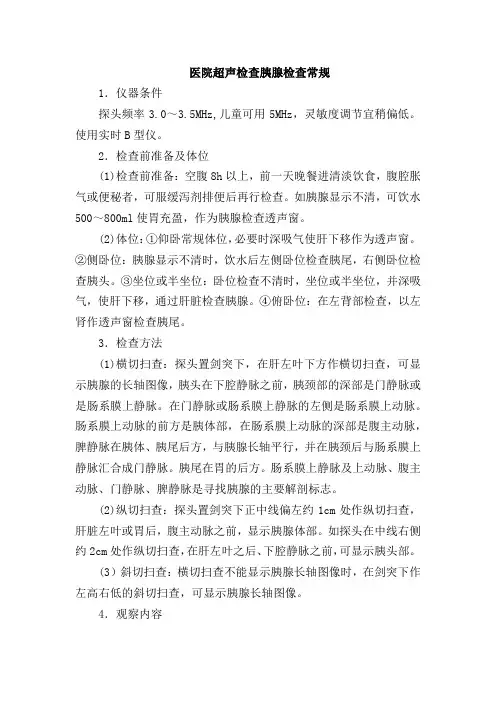 医院超声检查胰腺检查常规

1. 仪器条件

探头频率 3.0～3.5MHz,儿童可用 5MHz，灵敏度调节宜稍偏低。使用实时 B 型仪。

2. 检查前准备及体位

⑴检查前准备：空腹 8h 以上，前一天晚餐进清淡饮食，腹腔胀气或便秘者，可服缓泻剂排便后再行检查。如胰腺显示不清，可饮水 500～800ml 使胃充盈，作为胰腺检查透声窗。

⑵体位：①仰卧常规体位，必要时深吸气使肝下移作为透声窗。②侧卧位：胰腺显示不清时，饮水后左侧卧位检查胰尾，右侧卧位检查胰头。③坐位或半坐位：卧位检查不清时，坐位或半坐位，并深吸气，使肝下移，通过肝脏检查胰腺。④俯卧位：在左背部检查，以左肾作透声窗检查胰尾。

3. 检查方法

⑴横切扫查：探头置剑突下，在肝左叶下方作横切扫查，可显示胰腺的长轴图像，胰头在下腔静脉之前，胰颈部的深部是门静脉或是肠系膜上静脉。在门静脉或肠系膜上静脉的左侧是肠系膜上动脉。肠系膜上动脉的前方是胰体部，在肠系膜上动脉的深部是腹主动脉，脾静脉在胰体、胰尾后方，与胰腺长轴平行，并在胰颈后与肠系膜上静脉汇合成门静脉。胰尾在胃的后方。肠系膜上静脉及上动脉、腹主动脉、门静脉、脾静脉是寻找胰腺的主要解剖标志。

⑵纵切扫查：探头置剑突下正中线偏左约 1cm 处作纵切扫查，肝脏左叶或胃后，腹主动脉之前，显示胰腺体部。如探头在中线右侧约 2cm 处作纵切扫查，在肝左叶之后、下腔静脉之前，可显示胰头部。

(3) 斜切扫查：横切扫查不能显示胰腺长轴图像时，在剑突下作左高右低的斜切扫查，可显示胰腺长轴图像。

4. 观察内容